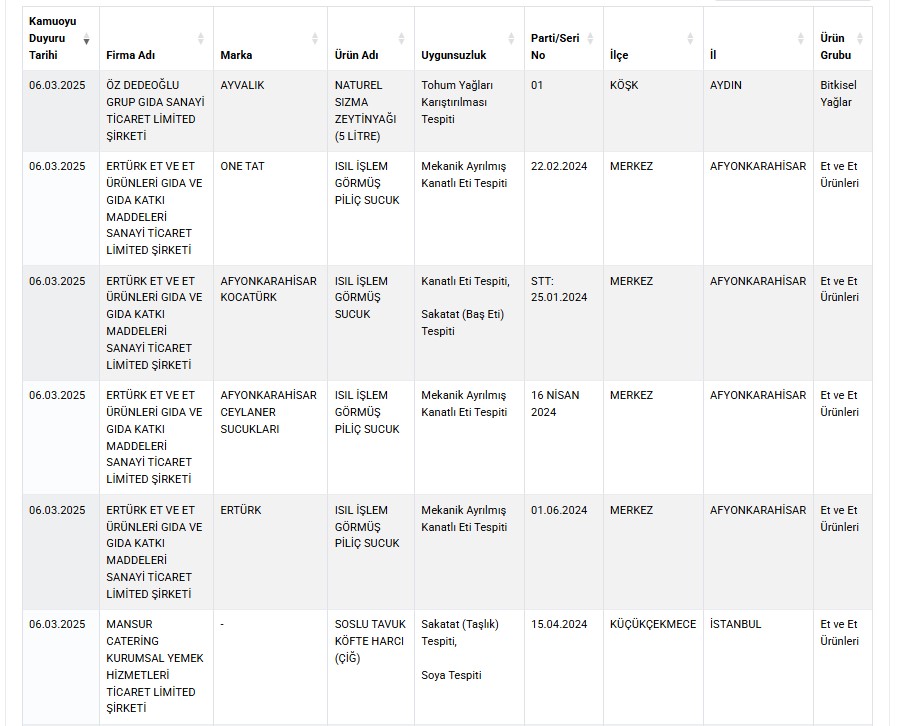 | Kamuoyu Duyuru Tarihi | Firma Adı | Marka | Ürün Adı | Uygunsuzluk | Parti/Seri No | İlçe | İl | Ürün Grubu |
|---|---|---|---|---|---|---|---|---|
| 06.03.2025 | ÖZ DEDEOĞLU GRUP GIDA SANAYİ TİCARET LİMİTED ŞİRKETİ | AYVALIK | NATUREL SIZMA ZEYTİNYAĞI (5 LİTRE) | Tohum Yağları Karıştırılması Tespiti | 01 | KÖŞK | AYDIN | Bitkisel Yağlar |
| 06.03.2025 | ERTÜRK ET VE ET ÜRÜNLERİ GIDA VE GIDA KATKI MADDELERİ SANAYİ TİCARET LİMİTED ŞİRKETİ | ONE TAT | ISIL İŞLEM GÖRMÜŞ PİLİÇ SUCUK | Mekanik Ayrılmış Kanatlı Eti Tespiti | 22.02.2024 | MERKEZ | AFYONKARAHİSAR | Et ve Et Ürünleri |
| 06.03.2025 | ERTÜRK ET VE ET ÜRÜNLERİ GIDA VE GIDA KATKI MADDELERİ SANAYİ TİCARET LİMİTED ŞİRKETİ | AFYONKARAHİSAR KOCATÜRK | ISIL İŞLEM GÖRMÜŞ SUCUK | Kanatlı Eti Tespiti, Sakatat (Baş Eti) Tespiti | STT: 25.01.2024 | MERKEZ | AFYONKARAHİSAR | Et ve Et Ürünleri |
| 06.03.2025 | ERTÜRK ET VE ET ÜRÜNLERİ GIDA VE GIDA KATKI MADDELERİ SANAYİ TİCARET LİMİTED ŞİRKETİ | AFYONKARAHİSAR CEYLANER SUCUKLARI | ISIL İŞLEM GÖRMÜŞ PİLİÇ SUCUK | Mekanik Ayrılmış Kanatlı Eti Tespiti | 16 NİSAN 2024 | MERKEZ | AFYONKARAHİSAR | Et ve Et Ürünleri |
| 06.03.2025 | ERTÜRK ET VE ET ÜRÜNLERİ GIDA VE GIDA KATKI MADDELERİ SANAYİ TİCARET LİMİTED ŞİRKETİ | ERTÜRK | ISIL İŞLEM GÖRMÜŞ PİLİÇ SUCUK | Mekanik Ayrılmış Kanatlı Eti Tespiti | 01.06.2024 | MERKEZ | AFYONKARAHİSAR | Et ve Et Ürünleri |
| 06.03.2025 | MANSUR CATERİNG KURUMSAL YEMEK HİZMETLERİ TİCARET LİMİTED ŞİRKETİ | - | SOSLU TAVUK KÖFTE HARCI (ÇİĞ) | Sakatat (Taşlık) Tespiti, Soya Tespiti | 15.04.2024 | KÜÇÜKÇEKMECE | İSTANBUL | Et ve Et Ürünleri |